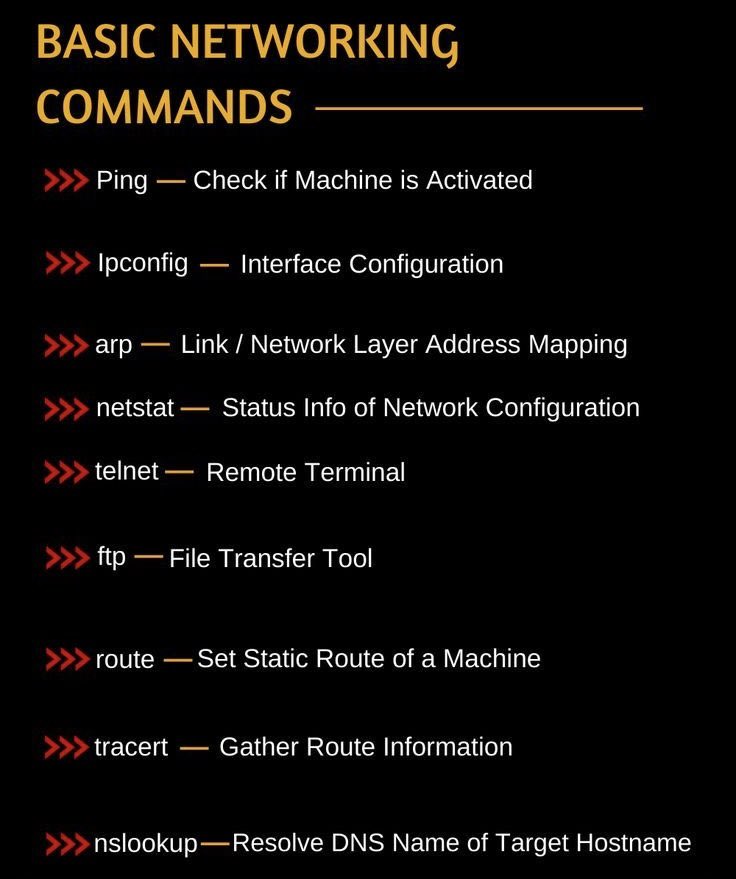 BASIC NETWORKING COMMANDS

>>> Ping — Check if Machine is Activated

>>> Ipconfig — Interface Configuration

>>> arp — Link / Network Layer Address Mapping

>>> netstat — Status Info of Network Configuration

>>> telnet — Remote Terminal

>>> ftp — File Transfer Tool

>>> route — Set Static Route of a Machine

>>> tracert — Gather Route Information

>>> nslookup — Resolve DNS Name of Target Hostname